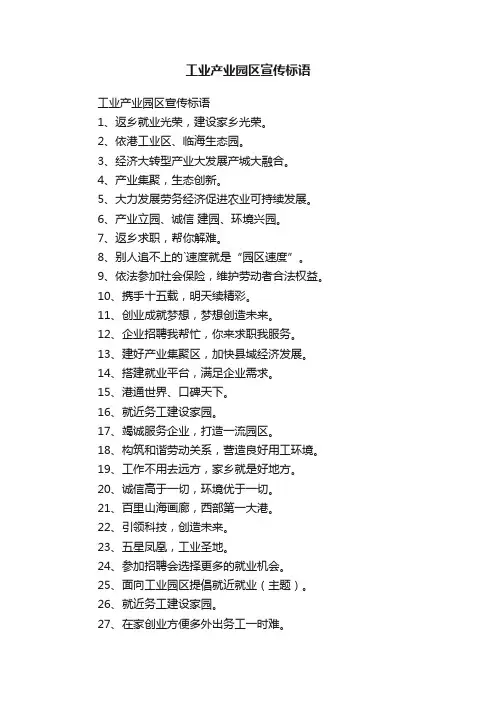 工业产业园区宣传标语

工业产业园区宣传标语

1、返乡就业光荣，建设家乡光荣。

2、依港工业区、临海生态园。

3、经济大转型产业大发展产城大融合。

4、产业集聚，生态创新。

5、大力发展劳务经济促进农业可持续发展。

6、产业立园、诚信 建园、环境兴园。

7、返乡求职，帮你解难。

8、别人追不上的`速度就是“园区速度”。

9、依法参加社会保险，维护劳动者合法权益。

10、携手十五载，明天续精彩。

11、创业成就梦想，梦想创造未来。

12、企业招聘我帮忙，你来求职我服务。

13、建好产业集聚区，加快县域经济发展。

14、搭建就业平台，满足企业需求。

15、港通世界、口碑天下。

16、就近务工建设家园。

17、竭诚服务企业，打造一流园区。

18、构筑和谐劳动关系，营造良好用工环境。

19、工作不用去远方，家乡就是好地方。

20、诚信高于一切，环境优于一切。

21、百里山海画廊，西部第一大港。

22、引领科技，创造未来。

23、五星凤凰，工业圣地。

24、参加招聘会选择更多的就业机会。

25、面向工业园区提倡就近就业（主题）。

26、就近务工建设家园。

27、在家创业方便多外出务工一时难。